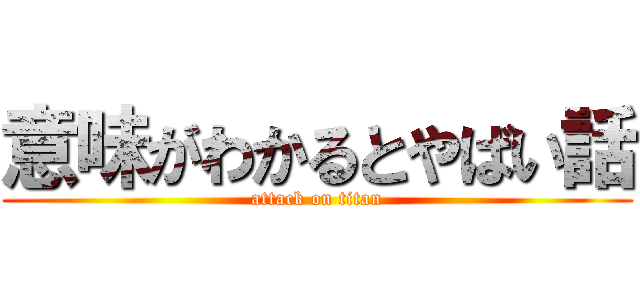 意味がわかるとやばい話
attack on titan